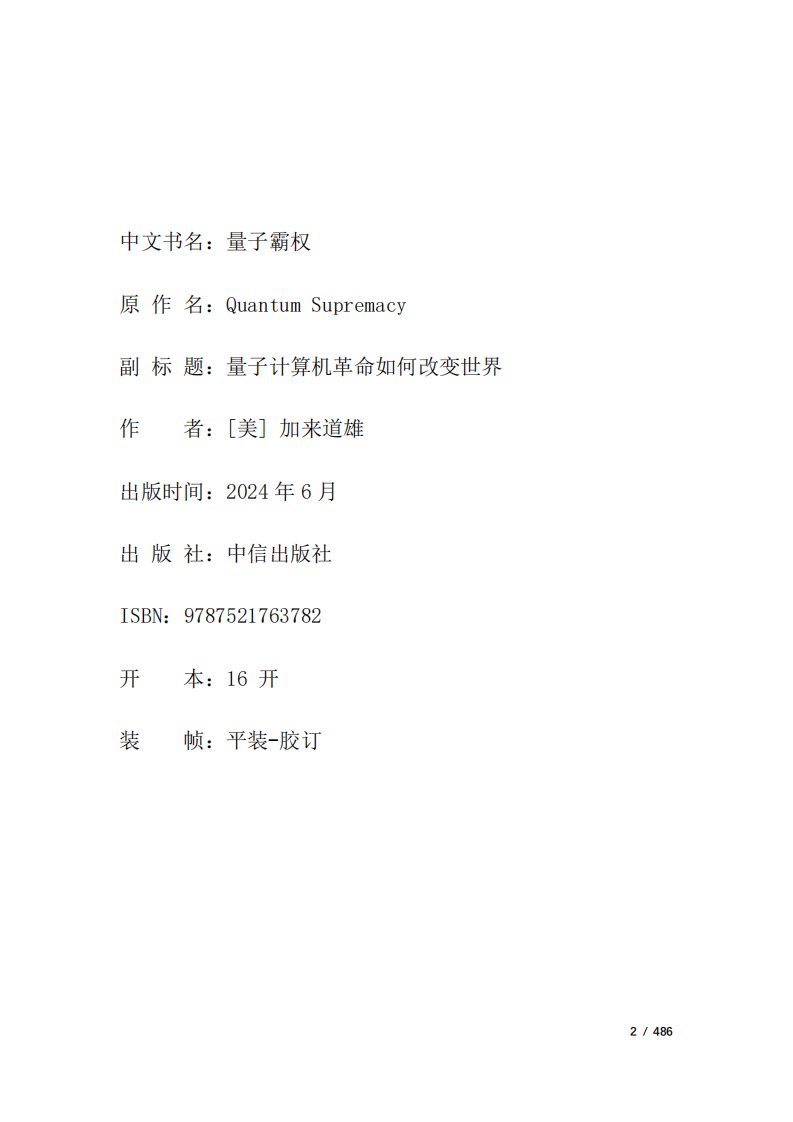 中文书名：量子霸权

原 作 名：Quantum Supremacy

副 标 题：量子计算机革命如何改变世界

作　　者：[美] 加来道雄

出版时间：2024 年 6 月

出 版 社：中信出版社

ISBN：9787521763782

开　　本：16 开

装　　帧：平装-胶订

2 / 486